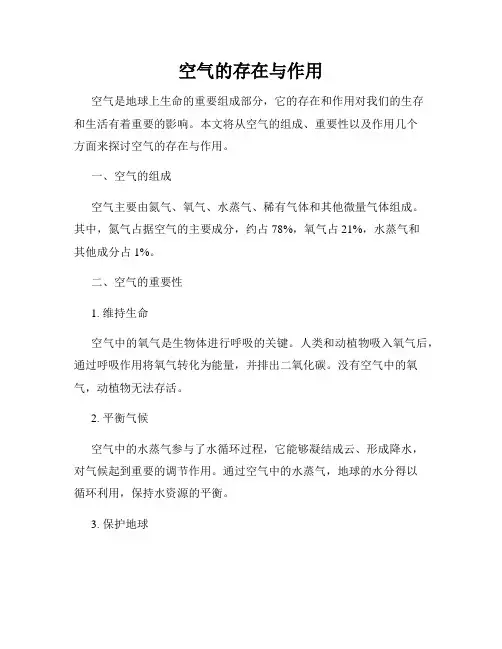 空气的存在与作用

空气是地球上生命的重要组成部分，它的存在和作用对我们的生存和生活有着重要的影响。本文将从空气的组成、重要性以及作用几个方面来探讨空气的存在与作用。

一、空气的组成

空气主要由氮气、氧气、水蒸气、稀有气体和其他微量气体组成。其中，氮气占据空气的主要成分，约占 78%，氧气占 21%，水蒸气和其他成分占 1%。

二、空气的重要性

1. 维持生命

空气中的氧气是生物体进行呼吸的关键。人类和动植物吸入氧气后，通过呼吸作用将氧气转化为能量，并排出二氧化碳。没有空气中的氧气，动植物无法存活。

2. 平衡气候

空气中的水蒸气参与了水循环过程，它能够凝结成云、形成降水，对气候起到重要的调节作用。通过空气中的水蒸气，地球的水分得以循环利用，保持水资源的平衡。

3. 保护地球